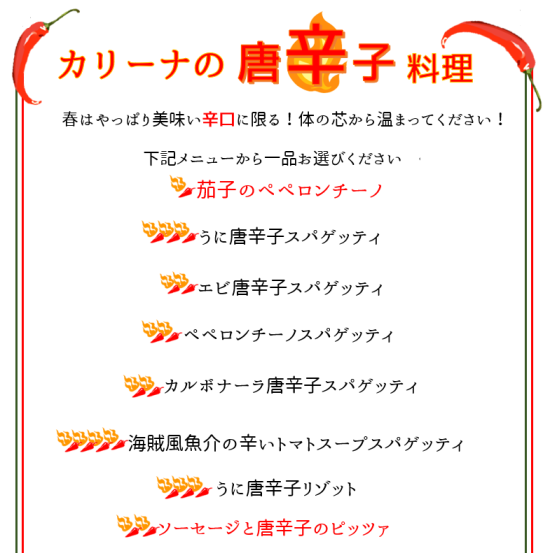 カリーナの 唐辛子 料理

春はやっぱり美味い辛口に限る！体の芯から温まってください！

下記メニューから一品お選びください

茄子のペペロンチーノ

うに唐辛子スパゲッティ

エビ唐辛子スパゲッティ

ペペロンチーノスパゲッティ

カルボナーラ唐辛子スパゲッティ

海賊風魚介の辛いトマトスープスパゲッティ

うに唐辛子リゾット

ソーセージと唐辛子のピッツァ